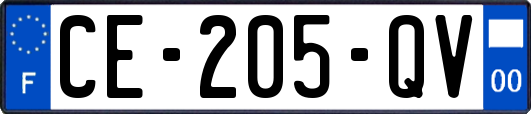 F

CE-205-QV

00